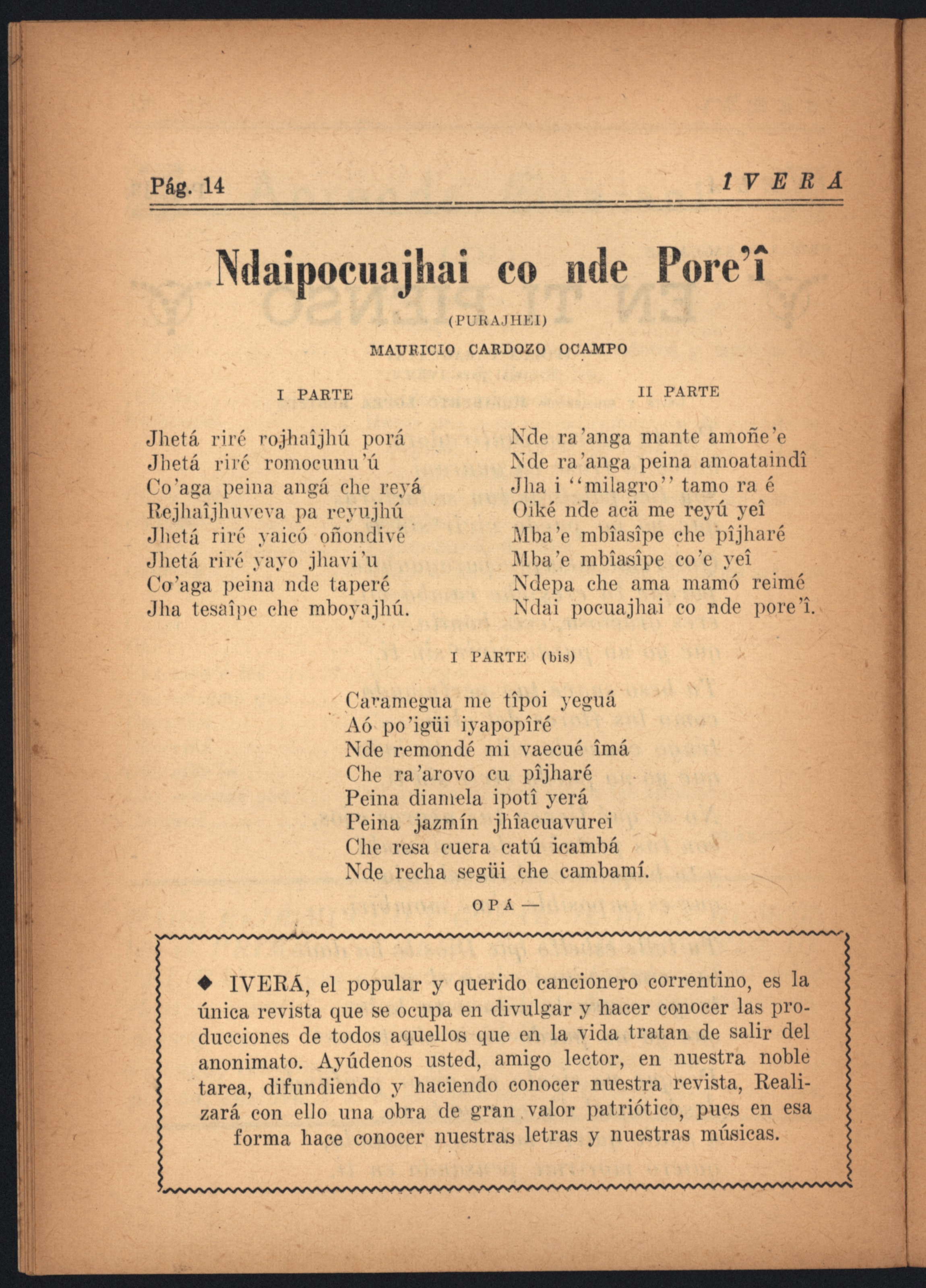 Pág. 14 IVERÁ

Ndaipocuajhai co nde Pore'î

(PURAJHEI)

MAURICIO CARDOZO OCAMPO

I PARTE

Jhetá riré rojhaîjhú porá
Jhetá riré romocunu'ú
Co'aga peina angá che reyá
Rejhaîjhuveva pa reyujhú
Jhetá riré yaicó oñondivé
Jhetá riré yayo jhavi'u
Co'aga peina nde taperé
Jha tesaîpe che mboyajhú.

II PARTE

Nde ra'anga mante amoñe'e
Nde ra'anga peina amoataindî
Jha i "milagro" tamo ra é
Oiké nde acä me reyú yeî
Mba'e mbîasîpe che pîjharé
Mba'e mbîasîpe co'e yeî
Ndepa che ama mamó reimé
Ndai pocuajhai co nde pore'î.

I PARTE (bis)

Caramegua me tîpoi yeguá
Aó po'igüi iyapopîré
Nde remondé mi vaecué îmá
Che ra'arovo cu pîjharé
Peina diamela ipotî yerá
Peina jazmín jhîacuavurei
Che resa cuera catú icambá
Nde recha següi che cambamí.

OPÁ —

◆ IVERÁ, el popular y querido cancionero correntino, es la única revista que se ocupa en divulgar y hacer conocer las producciones de todos aquellos que en la vida tratan de salir del anonimato. Ayúdenos usted, amigo lector, en nuestra noble tarea, difundiendo y haciendo conocer nuestra revista, Realizará con ello una obra de gran valor patriótico, pues en esa forma hace conocer nuestras letras y nuestras músicas.